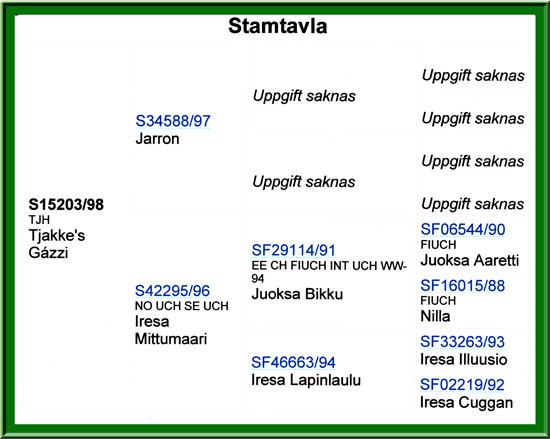 Stamtavla

S15203/98
TJH
Tjakke's Gázzi

S34588/97
Jarron

S42295/96
NO UCH SE UCH
Iresa Mittumaari

Uppgift saknas

Uppgift saknas

SF29114/91
EE CH FIUCH INT UCH WW-94
Juoksa Bikku

SF46663/94
Iresa Lapinlaulu

Uppgift saknas

Uppgift saknas

Uppgift saknas

Uppgift saknas

SF06544/90
FIUCH
Juoksa Aaretti

SF16015/88
FIUCH
Nilla

SF33263/93
Iresa Illuusio

SF02219/92
Iresa Cuggan